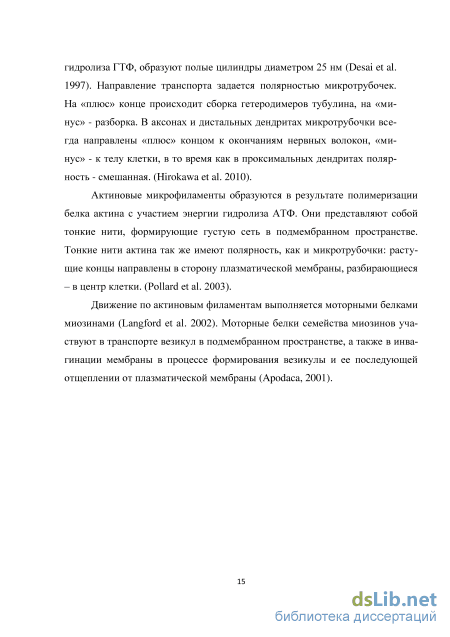 гидролиза ГТФ, образуют полые цилиндры диаметром 25 нм (Desai et al. 1997). Направление транспорта задается полярностью микротрубочек. На «плюс» конце происходит сборка гетеродимеров тубулина, на «минус» - разборка. В аксонах и дистальных дендритах микротрубочки всегда направлены «плюс» концом к окончаниям нервных волокон, «минус» - к телу клетки, в то время как в проксимальных дендритах полярность - смешанная. (Hirokawa et al. 2010).

Актиновые микрофиламенты образуются в результате полимеризации белка актина с участием энергии гидролиза АТФ. Они представляют собой тонкие нити, формирующие густую сеть в подмембранном пространстве. Тонкие нити актина так же имеют полярность, как и микротрубочки: растущие концы направлены в сторону плазматической мембраны, разбирающиеся – в центр клетки. (Pollard et al. 2003).

Движение по актиновым филаментам выполняется моторными белками миозинами (Langford et al. 2002). Моторные белки семейства миозинов участвуют в транспорте везикул в подмембранном пространстве, а также в инвагинации мембраны в процессе формирования везикулы и ее последующей отщеплении от плазматической мембраны (Apodaca, 2001).

15

dsLib.net
библиотека диссертаций